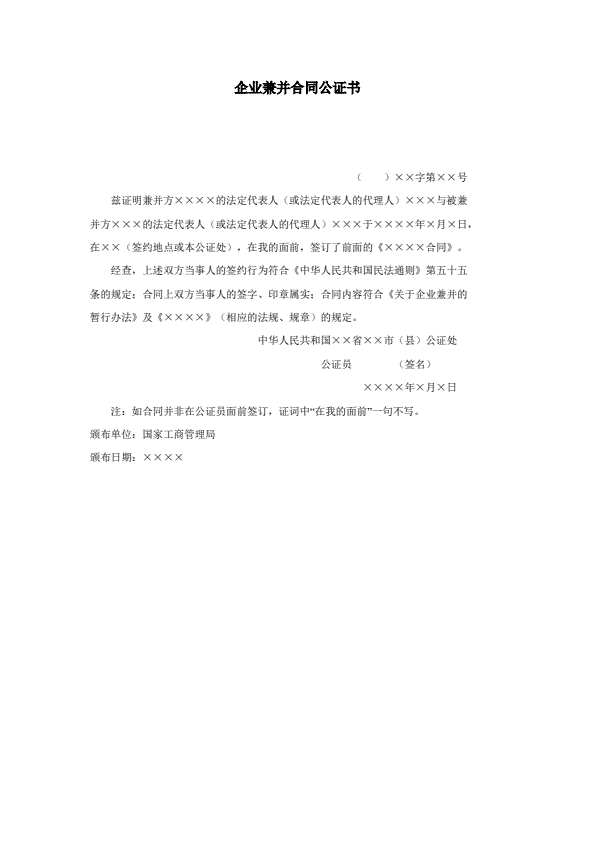 企业兼并合同公证书

（　　）××字第××号

兹证明兼并方××××的法定代表人（或法定代表人的代理人）×××与被兼并方×××的法定代表人（或法定代表人的代理人）×××于××××年×月×日，在××（签约地点或本公证处），在我的面前，签订了前面的《××××合同》。

经查，上述双方当事人的签约行为符合《中华人民共和国民法通则》第五十五条的规定；合同上双方当事人的签字、印章属实；合同内容符合《关于企业兼并的暂行办法》及《××××》（相应的法规、规章）的规定。

中华人民共和国××省××市（县）公证处

公证员　　　（签名）

××××年×月×日

注：如合同并非在公证员面前签订，证词中“在我的面前”一句不写。

颁布单位：国家工商管理局

颁布日期：××××